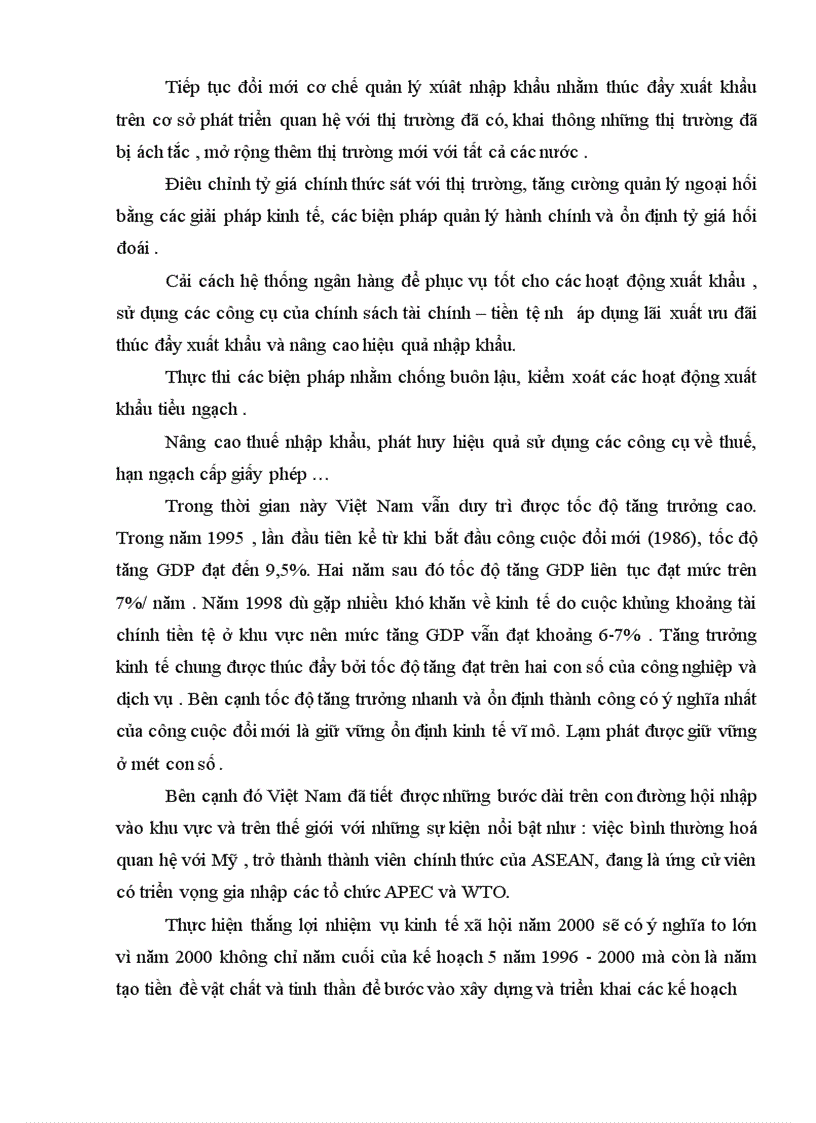 Tiếp tục đổi mới cơ chế quản lý xúât nhập khẩu nhằm thúc đẩy xuất khẩu trên cơ sở phát triển quan hệ với thị trường đã có, khai thông những thị trường đã bị ách tắc , mở rộng thêm thị trường mới với tất cả các nước .

Điều chỉnh tỷ giá chính thức sát với thị trường, tăng cường quản lý ngoại hối bằng các giải pháp kinh tế, các biện pháp quản lý hành chính và ổn định tỷ giá hối đoái .

Cải cách hệ thống ngân hàng để phục vụ tốt cho các hoạt động xuất khẩu , sử dụng các công cụ của chính sách tài chính – tiền tệ nh áp dụng lãi xuất ưu đãi thúc đẩy xuất khẩu và nâng cao hiệu quả nhập khẩu.

Thực thi các biện pháp nhằm chống buôn lậu, kiểm xoát các hoạt động xuất khẩu tiểu ngạch .

Nâng cao thuế nhập khẩu, phát huy hiệu quả sử dụng các công cụ về thuế, hạn ngạch cấp giấy phép …

Trong thời gian này Việt Nam vẫn duy trì được tốc độ tăng trưởng cao. Trong năm 1995 , lần đầu tiên kể từ khi bắt đầu công cuộc đổi mới (1986), tốc độ tăng GDP đạt đến 9,5%. Hai năm sau đó tốc độ tăng GDP liên tục đạt mức trên 7%/ năm . Năm 1998 dù gặp nhiều khó khăn về kinh tế do cuộc khủng khoảng tài chính tiền tệ ở khu vực nên mức tăng GDP vẫn đạt khoảng 6-7% . Tăng trưởng kinh tế chung được thúc đẩy bởi tốc độ tăng đạt trên hai con số của công nghiệp và dịch vụ . Bên cạnh tốc độ tăng trưởng nhanh và ổn định thành công có ý nghĩa nhất của công cuộc đổi mới là giữ vững ổn định kinh tế vĩ mô. Lạm phát được giữ vững ở mét con số .

Bên cạnh đó Việt Nam đã tiết được những bước dài trên con đường hội nhập vào khu vực và trên thế giới với những sự kiện nổi bật như : việc bình thường hoá quan hệ với Mỹ , trở thành thành viên chính thức của ASEAN, đang là ứng cử viên có triển vọng gia nhập các tổ chức APEC và WTO.

Thực hiện thắng lợi nhiệm vụ kinh tế xã hội năm 2000 sẽ có ý nghĩa to lớn vì năm 2000 không chỉ năm cuối của kế hoạch 5 năm 1996 - 2000 mà còn là năm tạo tiền đề vật chất và tinh thần để bước vào xây dựng và triển khai các kế hoạch